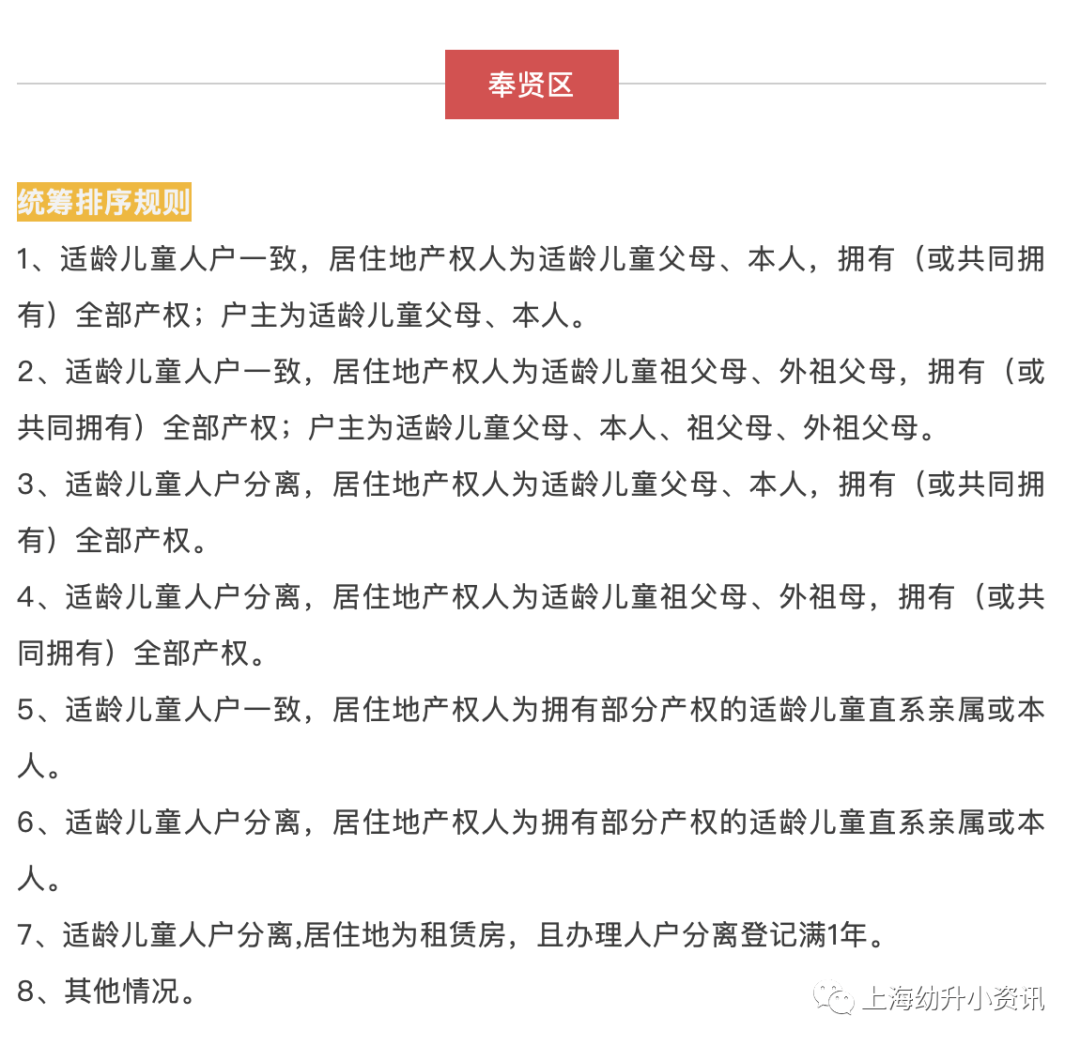 奉贤区

统筹排序规则

1、适龄儿童人户一致，居住地产权人为适龄儿童父母、本人，拥有（或共同拥有）全部产权；户主为适龄儿童父母、本人。

2、适龄儿童人户一致，居住地产权人为适龄儿童祖父母、外祖父母，拥有（或共同拥有）全部产权；户主为适龄儿童父母、本人、祖父母、外祖父母。

3、适龄儿童人户分离，居住地产权人为适龄儿童父母、本人，拥有（或共同拥有）全部产权。

4、适龄儿童人户分离，居住地产权人为适龄儿童祖父母、外祖母，拥有（或共同拥有）全部产权。

5、适龄儿童人户一致，居住地产权人为拥有部分产权的适龄儿童直系亲属或本人。

6、适龄儿童人户分离，居住地产权人为拥有部分产权的适龄儿童直系亲属或本人。

7、适龄儿童人户分离,居住地为租赁房，且办理人户分离登记满1年。

8、其他情况。

上海幼升小资讯